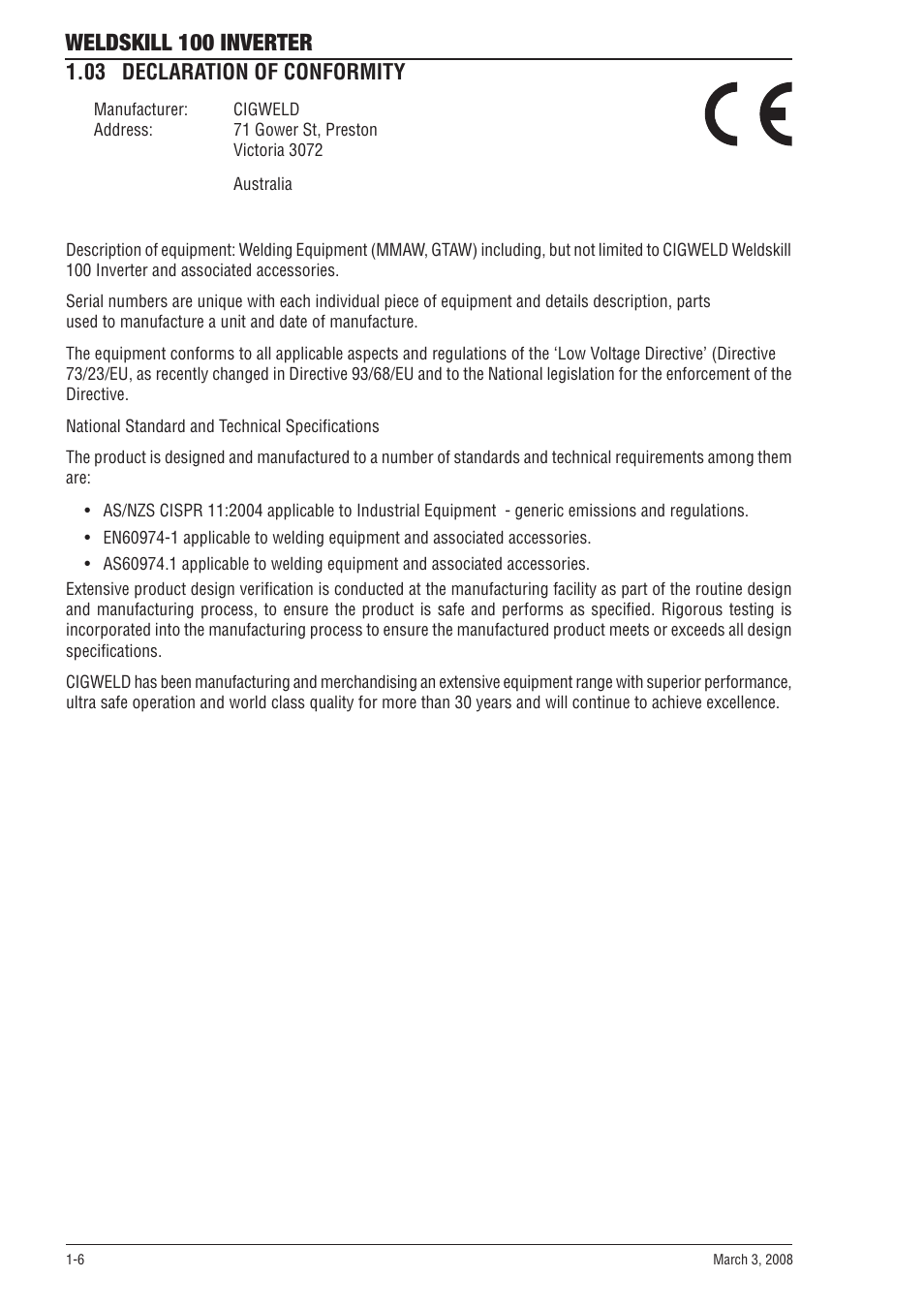 WELDSKILL 100 INVERTER

1.03 DECLARATION OF CONFORMITY

Manufacturer: CIGWELD
Address: 71 Gower St, Preston
Victoria 3072

Australia

CE

Description of equipment: Welding Equipment (MMAW, GTAW) including, but not limited to CIGWELD Weldskill 100 Inverter and associated accessories.

Serial numbers are unique with each individual piece of equipment and details description, parts used to manufacture a unit and date of manufacture.

The equipment conforms to all applicable aspects and regulations of the ‘Low Voltage Directive’ (Directive 73/23/EU, as recently changed in Directive 93/68/EU and to the National legislation for the enforcement of the Directive.

National Standard and Technical Specifications

The product is designed and manufactured to a number of standards and technical requirements among them are:

• AS/NZS CISPR 11:2004 applicable to Industrial Equipment - generic emissions and regulations.

• EN60974-1 applicable to welding equipment and associated accessories.

• AS60974.1 applicable to welding equipment and associated accessories.

Extensive product design verification is conducted at the manufacturing facility as part of the routine design and manufacturing process, to ensure the product is safe and performs as specified. Rigorous testing is incorporated into the manufacturing process to ensure the manufactured product meets or exceeds all design specifications.

CIGWELD has been manufacturing and merchandising an extensive equipment range with superior performance, ultra safe operation and world class quality for more than 30 years and will continue to achieve excellence.

1-6

March 3, 2008